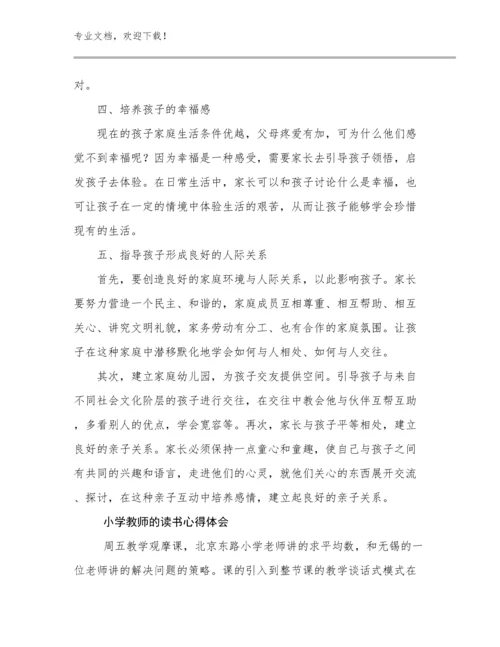 专业文档，欢迎下载！

对。

四、培养孩子的幸福感

现在的孩子家庭生活条件优越，父母疼爱有加，可为什么他们感觉不到幸福呢？因为幸福是一种感受，需要家长去引导孩子领悟，启发孩子去体验。在日常生活中，家长可以和孩子讨论什么是幸福，也可让孩子在一定的情境中体验生活的艰苦，从而让孩子能够学会珍惜现有的生活。

五、指导孩子形成良好的人际关系

首先，要创造良好的家庭环境与人际关系，以此影响孩子。家长要努力营造一个民主、和谐的，家庭成员互相尊重、相互帮助、相互关心、讲究文明礼貌，家务劳动有分工、也有合作的家庭氛围。让孩子在这种家庭中潜移默化地学会如何与人相处、如何与人交往。

其次，建立家庭幼儿园，为孩子交友提供空间。引导孩子与来自不同社会文化阶层的孩子进行交往，在交往中教会他与伙伴互帮互助，多看别人的优点，学会宽容等。再次，家长与孩子平等相处，建立良好的亲子关系。家长必须保持一点童心和童趣，使自己与孩子之间有共同的兴趣和语言，走进他们的心灵，就他们关心的东西展开交流、探讨，在这种亲子互动中培养感情，建立起良好的亲子关系。

小学教师的读书心得体会

周五教学观摩课，北京东路小学老师讲的求平均数，和无锡的一位老师讲的解决问题的策略。课的引入到整节课的教学谈话式模式在